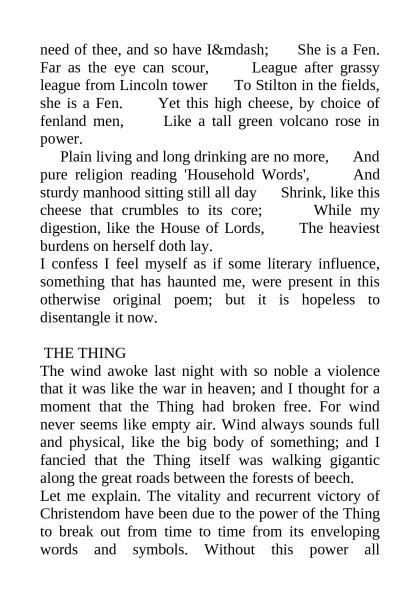 need of thee, and so have I&mdash; She is a Fen. Far as the eye can scour, League after grassy league from Lincoln tower To Stilton in the fields, she is a Fen. Yet this high cheese, by choice of fenland men, Like a tall green volcano rose in power.

Plain living and long drinking are no more, And pure religion reading 'Household Words', And sturdy manhood sitting still all day Shrink, like this cheese that crumbles to its core; While my digestion, like the House of Lords, The heaviest burdens on herself doth lay.

I confess I feel myself as if some literary influence, something that has haunted me, were present in this otherwise original poem; but it is hopeless to disentangle it now.

THE THING

The wind awoke last night with so noble a violence that it was like the war in heaven; and I thought for a moment that the Thing had broken free. For wind never seems like empty air. Wind always sounds full and physical, like the big body of something; and I fancied that the Thing itself was walking gigantic along the great roads between the forests of beech.

Let me explain. The vitality and recurrent victory of Christendom have been due to the power of the Thing to break out from time to time from its enveloping words and symbols. Without this power all